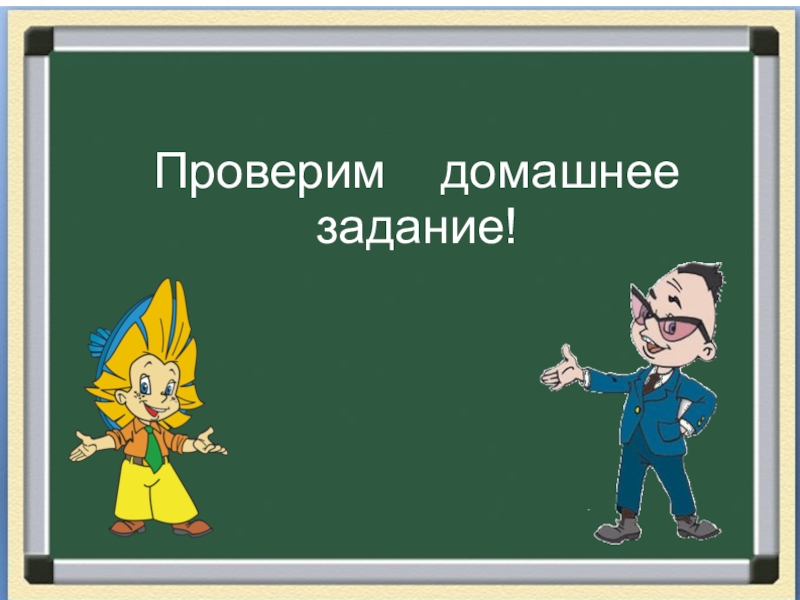 Проверим домашнее задание!